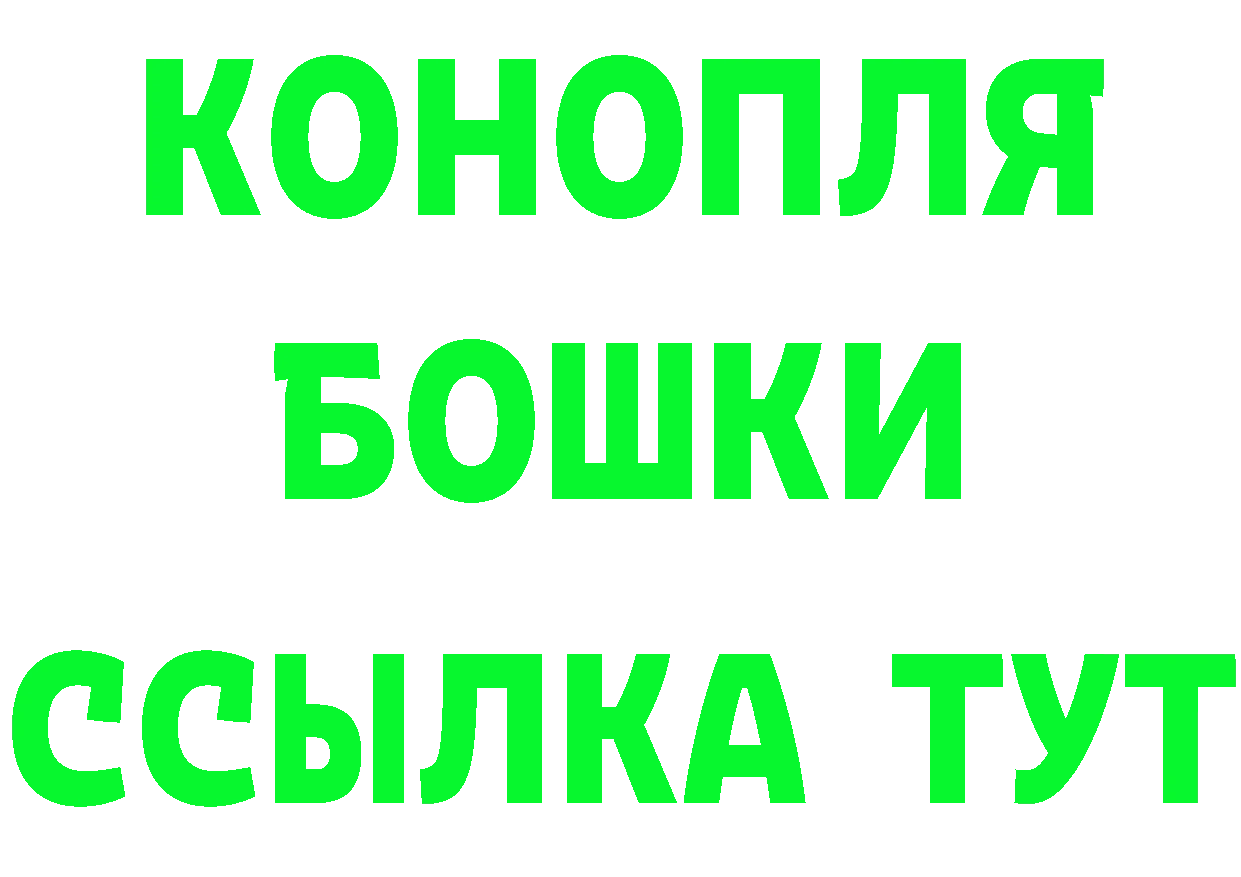 КОНОПЛЯ
БОШКИ
ССЫЛКА ТУТ